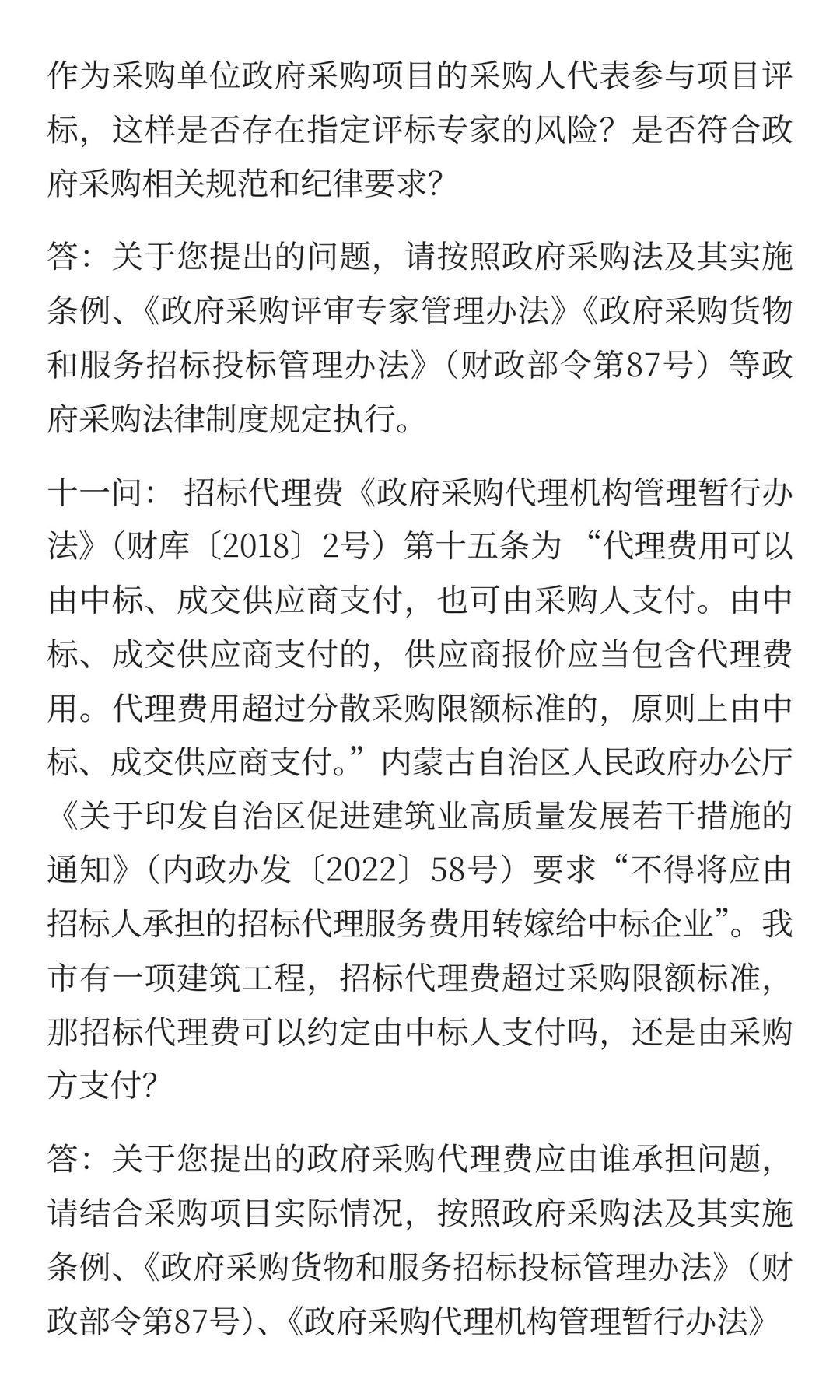 作为采购单位政府采购项目的采购人代表参与项目评标，这样是否存在指定评标专家的风险？是否符合政府采购相关规范和纪律要求？

答：关于您提出的问题，请按照政府采购法及其实施条例、《政府采购评审专家管理办法》《政府采购货物和服务招标投标管理办法》（财政部令第87号）等政府采购法律制度规定执行。

十一问： 招标代理费《政府采购代理机构管理暂行办法》（财库〔2018〕2号）第十五条为 “代理费用可以由中标、成交供应商支付，也可由采购人支付。由中标、成交供应商支付的，供应商报价应当包含代理费用。代理费用超过分散采购限额标准的，原则上由中标、成交供应商支付。”内蒙古自治区人民政府办公厅《关于印发自治区促进建筑业高质量发展若干措施的通知》（内政办发〔2022〕58号）要求“不得将应由招标人承担的招标代理服务费用转嫁给中标企业”。我市有一项建筑工程，招标代理费超过采购限额标准，那招标代理费可以约定由中标人支付吗，还是由采购方支付?

答：关于您提出的政府采购代理费应由谁承担问题，请结合采购项目实际情况，按照政府采购法及其实施条例、《政府采购货物和服务招标投标管理办法》（财政部令第87号）、《政府采购代理机构管理暂行办法》